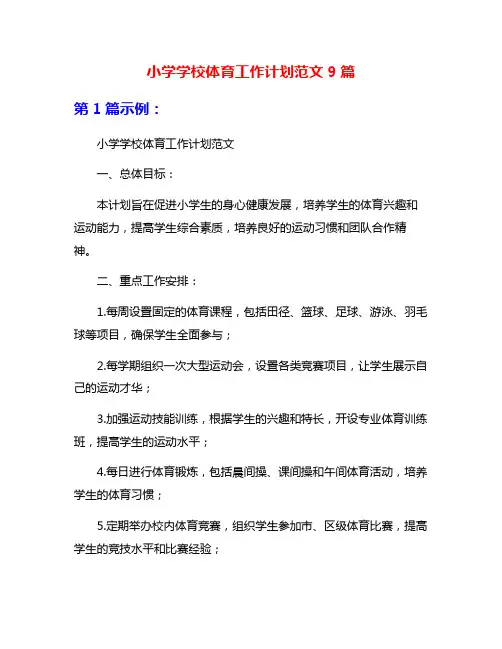 小学学校体育工作计划范文 9 篇

第 1 篇示例：

小学学校体育工作计划范文

一、总体目标：

本计划旨在促进小学生的身心健康发展，培养学生的体育兴趣和运动能力，提高学生综合素质，培养良好的运动习惯和团队合作精神。

二、重点工作安排：

1.每周设置固定的体育课程，包括田径、篮球、足球、游泳、羽毛球等项目，确保学生全面参与；

2.每学期组织一次大型运动会，设置各类竞赛项目，让学生展示自己的运动才华；

3.加强运动技能训练，根据学生的兴趣和特长，开设专业体育训练班，提高学生的运动水平；

4.每日进行体育锻炼，包括晨间操、课间操和午间体育活动，培养学生的体育习惯；

5.定期举办校内体育竞赛，组织学生参加市、区级体育比赛，提高学生的竞技水平和比赛经验；